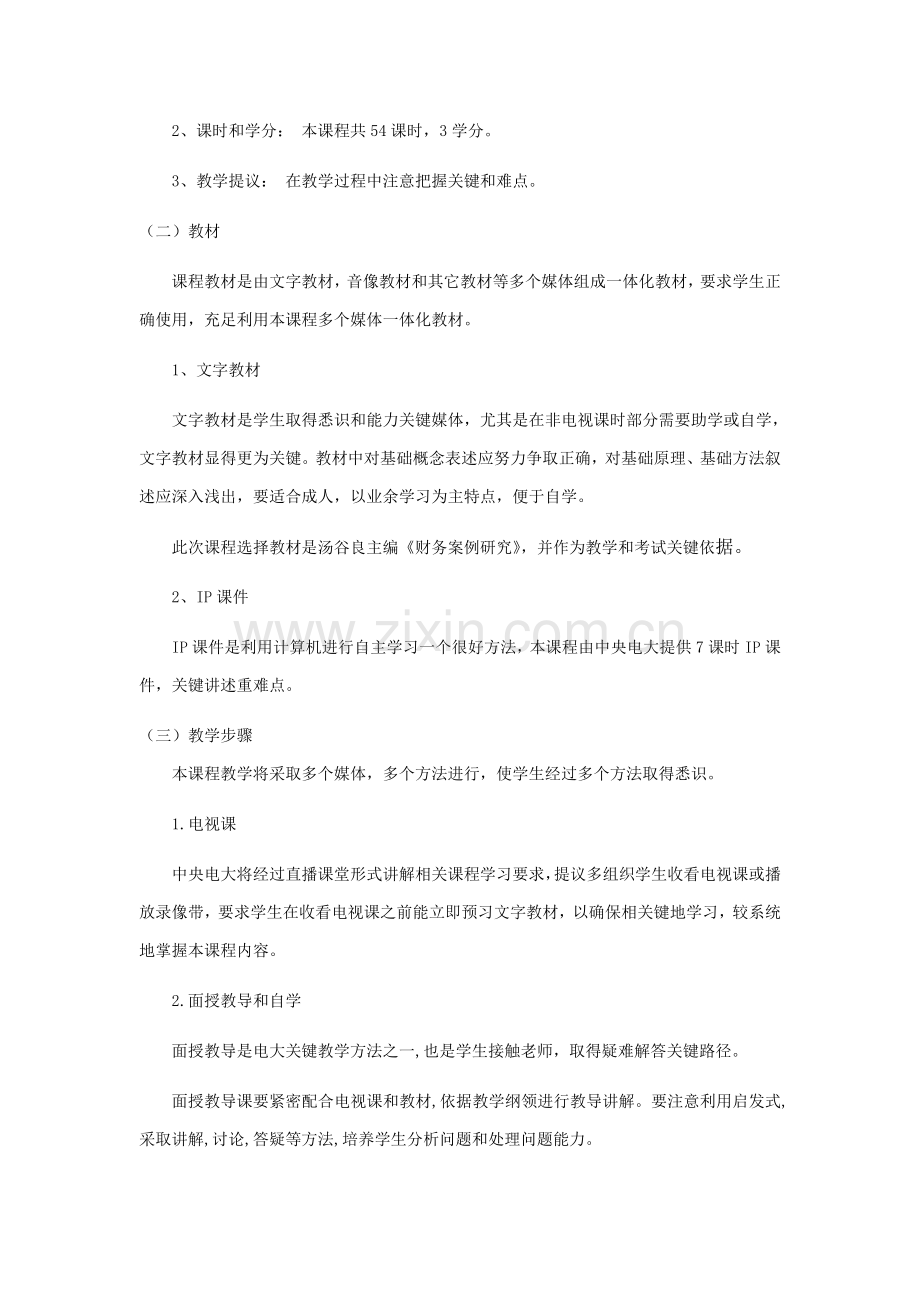 2、课时和学分： 本课程共54课时，3学分。

3、教学提议： 在教学过程中注意把握关键和难点。

（二）教材

课程教材是由文字教材，音像教材和其它教材等多个媒体组成一体化教材，要求学生正确使用，充足利用本课程多个媒体一体化教材。

1、文字教材

文字教材是学生取得悉识和能力关键媒体，尤其是在非电视课时部分需要助学或自学，文字教材显得更为关键。教材中对基础概念表述应努力争取正确，对基础原理、基础方法叙述应深入浅出，要适合成人，以业余学习为主特点，便于自学。

此次课程选择教材是汤谷良主编《财务案例研究》，并作为教学和考试关键依据。

2、IP课件

IP课件是利用计算机进行自主学习一个很好方法，本课程由中央电大提供7课时IP课件，关键讲述重难点。

（三）教学步骤

本课程教学将采取多个媒体，多个方法进行，使学生经过多个方法取得悉识。

1.电视课

中央电大将经过直播课堂形式讲解相关课程学习要求，提议多组织学生收看电视课或播放录像带，要求学生在收看电视课之前能立即预习文字教材，以确保相关键地学习，较系统地掌握本课程内容。

2.面授教导和自学

面授教导是电大关键教学方法之一,也是学生接触老师，取得疑难解答关键路径。

面授教导课要紧密配合电视课和教材,依据教学纲领进行教导讲解。要注意利用启发式,采取讲解,讨论,答疑等方法,培养学生分析问题和处理问题能力。

www.zixin.com.cn